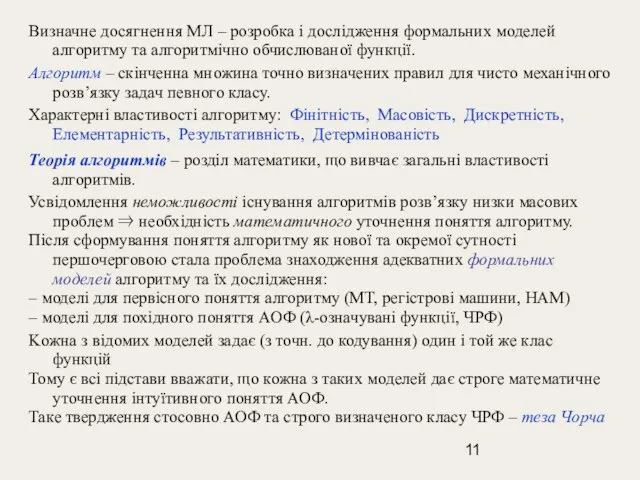 Визначне досягнення МЛ – розробка і дослідження формальних моделей алгоритму та алгоритмічно обчислюваної функції.

Алгоритм – скінченна множина точно визначених правил для чисто механічного розв’язку задач певного класу.

Характерні властивості алгоритму: Фінітність, Масовість, Дискретність, Елементарність, Результативність, Детермінованість

Теорія алгоритмів – розділ математики, що вивчає загальні властивості алгоритмів.

Усвідомлення неможливості існування алгоритмів розв’язку низки масових проблем $\Rightarrow$ необхідність математичного уточнення поняття алгоритму.

Після сформування поняття алгоритму як нової та окремої сутності першочерговою стала проблема знаходження адекватних формальних моделей алгоритму та їх дослідження:

– моделі для первісного поняття алгоритму (МТ, регістрові машини, НАМ)

– моделі для похідного поняття АОФ ($\lambda$-означувані функції, ЧРФ)

Кожна з відомих моделей задає (з точн. до кодування) один і той же клас функцій

Тому є всі підстави вважати, що кожна з таких моделей дає строге математичне уточнення інтуїтивного поняття АОФ.

Таке твердження стосовно АОФ та строго визначеного класу ЧРФ – теза Чорча

11